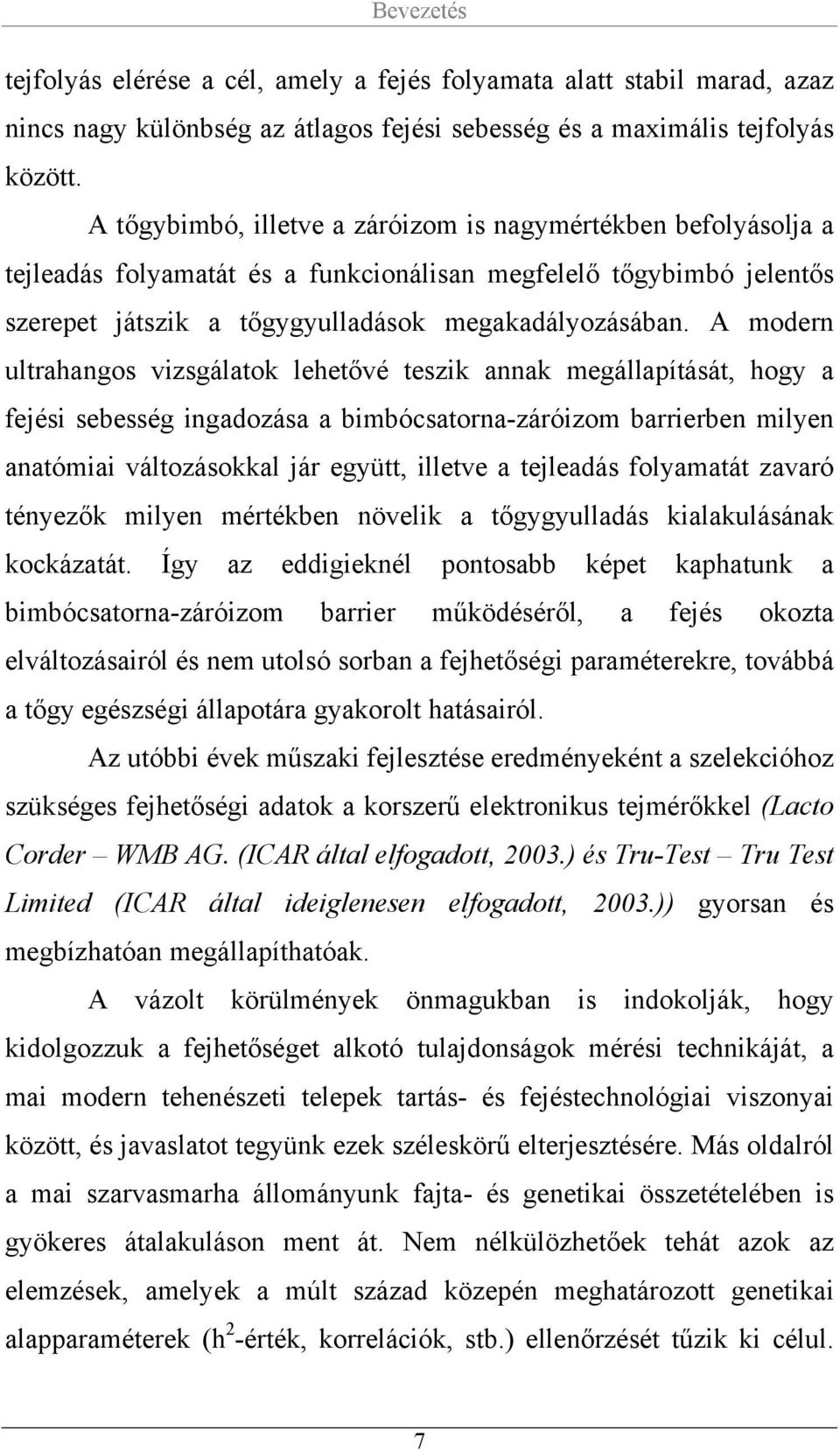 Bevezetés

tejfolyás elérése a cél, amely a fejés folyamata alatt stabil marad, azaz nincs nagy különbség az átlagos fejési sebesség és a maximális tejfolyás között.

A tőgybimbó, illetve a záróizom is nagymértékben befolyásolja a tejleadás folyamatát és a funkcionálisan megfelelő tőgybimbó jelentős szerepet játszik a tőgygyulladások megakadályozásában. A modern ultrahangos vizsgálatok lehetővé teszik annak megállapítását, hogy a fejési sebesség ingadozása a bimbócsatorna-záróizom barrierben milyen anatómiai változásokkal jár együtt, illetve a tejleadás folyamatát zavaró tényezők milyen mértékben növelik a tőgygyulladás kialakulásának kockázatát. Így az eddigieknél pontosabb képet kaphatunk a bimbócsatorna-záróizom barrier működéséről, a fejés okozta elváltozásairól és nem utolsó sorban a fejhetőségi paraméterekre, továbbá a tőgy egészségi állapotára gyakorolt hatásairól.

Az utóbbi évek műszaki fejlesztése eredményeként a szelekcióhoz szükséges fejhetőségi adatok a korszerű elektronikus tejmérőkkel (Lacto Corder – WMB AG. (ICAR által elfogadott, 2003.) és Tru-Test – Tru Test Limited (ICAR által ideiglenesen elfogadott, 2003.)) gyorsan és megbízhatóan megállapíthatóak.

A vázolt körülmények önmagukban is indokolják, hogy kidolgozzuk a fejhetőséget alkotó tulajdonságok mérési technikáját, a mai modern tehenészeti telepek tartás- és fejéstechnológiai viszonyai között, és javaslatot tegyünk ezek széleskörű elterjesztésére. Más oldalról a mai szarvasmarha állományunk fajta- és genetikai összetételében is gyökeres átalakuláson ment át. Nem nélkülözhetőek tehát azok az elemzések, amelyek a múlt század közepén meghatározott genetikai alapparaméterek ($h^2$-érték, korrelációk, stb.) ellenőrzését tűzik ki célul.

7